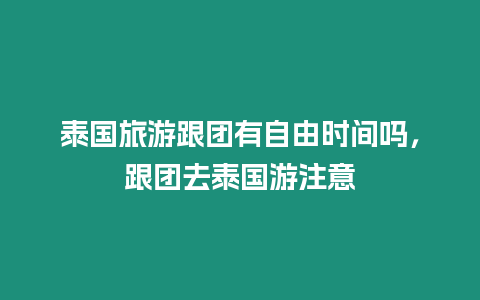 泰国旅游跟团有自由时间吗，跟团去泰国游注意